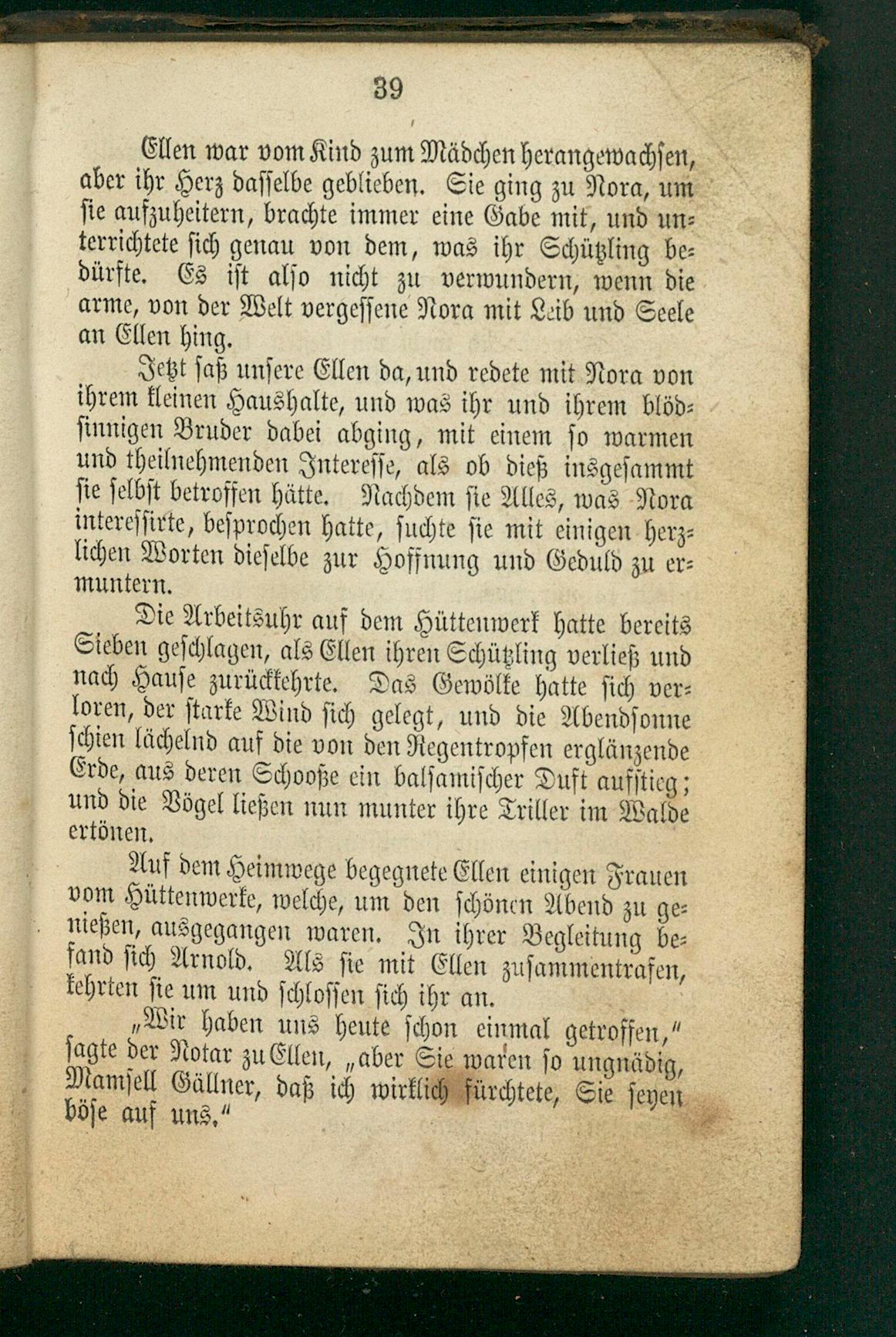 39

Ellen war vom Kind zum Mädchen herangewachsen, aber ihr Herz dasselbe geblieben. Sie ging zu Nora, um sie aufzuheitern, brachte immer eine Gabe mit, und unterrichtete sich genau von dem, was ihr Schützling bedürfte. Es ist also nicht zu verwundern, wenn die arme, von der Welt vergessene Nora mit Leib und Seele an Ellen hing.

Jetzt saß unsere Ellen da, und redete mit Nora von ihrem kleinen Haushalte, und was ihr und ihrem blödsinnigen Bruder dabei abging, mit einem so warmen und theilnehmenden Interesse, als ob dieß insgesammt sie selbst betroffen hätte. Nachdem sie Alles, was Nora interessirte, besprochen hatte, suchte sie mit einigen herzlichen Worten dieselbe zur Hoffnung und Geduld zu ermuntern.

Die Arbeitsuhr auf dem Hüttenwerk hatte bereits Sieben geschlagen, als Ellen ihren Schützling verließ und nach Hause zurückkehrte. Das Gewölke hatte sich verloren, der starke Wind sich gelegt, und die Abendsonne schien lächelnd auf die von den Regentropfen erglänzende Erde, aus deren Schooße ein balsamischer Duft aufstieg; und die Vögel ließen nun munter ihre Triller im Walde ertönen.

Auf dem Heimwege begegnete Ellen einigen Frauen vom Hüttenwerke, welche, um den schönen Abend zu genießen, ausgegangen waren. In ihrer Begleitung befand sich Arnold. Als sie mit Ellen zusammentrafen, kehrten sie um und schlossen sich ihr an.

„Wir haben uns heute schon einmal getroffen," sagte der Notar zu Ellen, „aber Sie waren so ungnädig, Mamsell Gällner, daß ich wirklich fürchtete, Sie seyen böse auf uns."